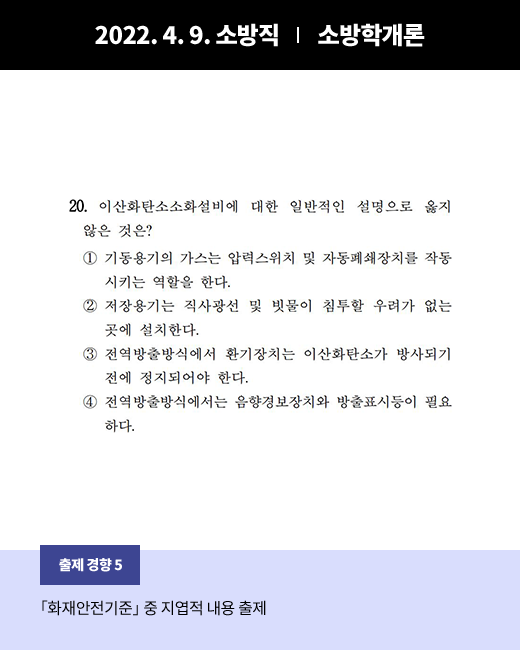 2022. 4. 9. 소방직 | 소방학개론

20. 이산화탄소소화설비에 대한 일반적인 설명으로 옳지 않은 것은?

① 기동용기의 가스는 압력스위치 및 자동폐쇄장치를 작동시키는 역할을 한다.

② 저장용기는 직사광선 및 빗물이 침투할 우려가 없는 곳에 설치한다.

③ 전역방출방식에서 환기장치는 이산화탄소가 방사되기 전에 정지되어야 한다.

④ 전역방출방식에서는 음향경보장치와 방출표시등이 필요하다.

출제 경향 5

「화재안전기준」 중 지엽적 내용 출제